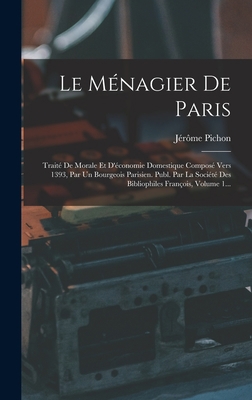 Le Ménagier De Paris

Jérôme Pichon

Traité De Morale Et D'économie Domestique Composé Vers 1393, Par Un Bourgeois Parisien. Publ. Par La Société Des Bibliophiles François, Volume 1...